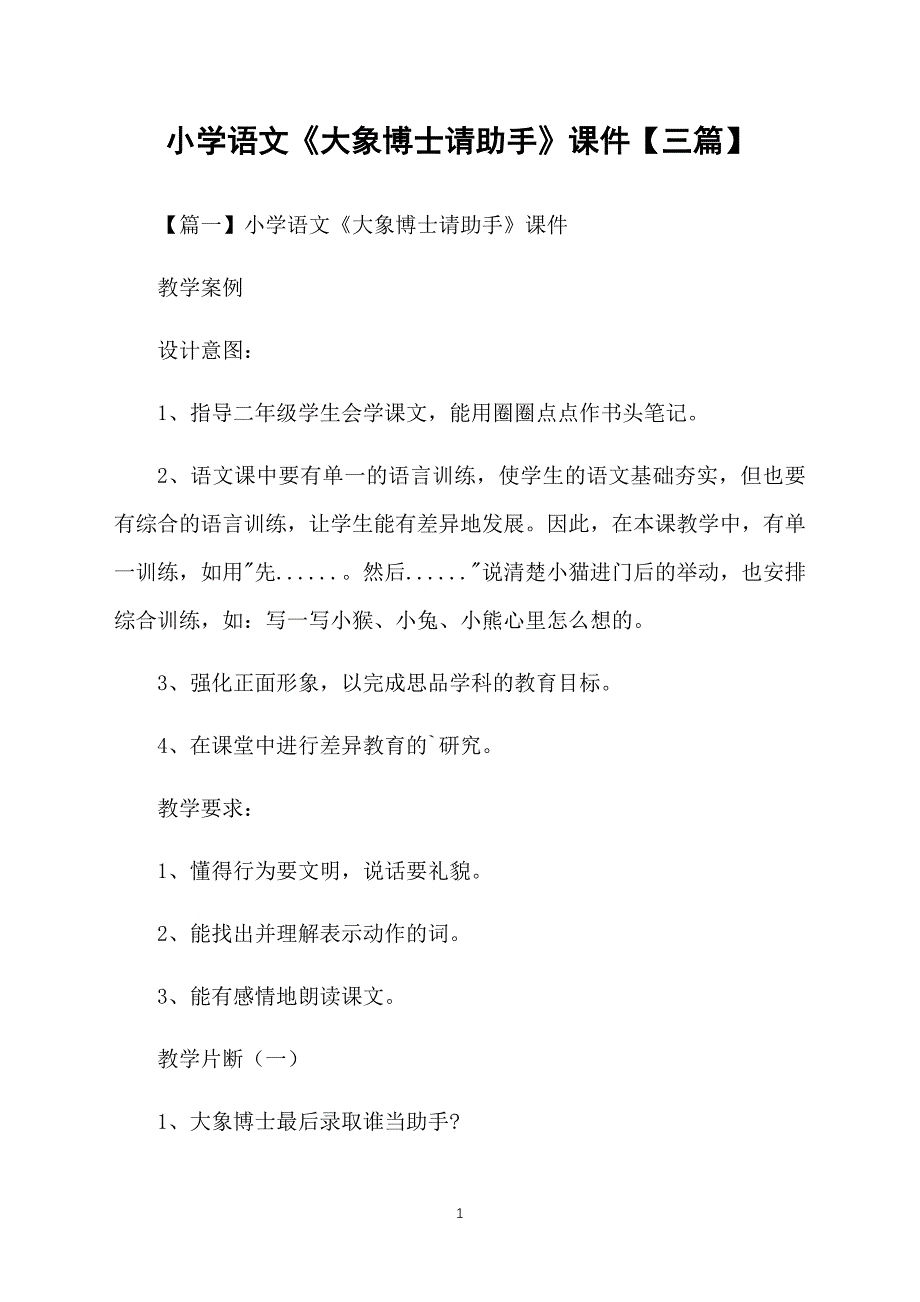 小学语文《大象博士请助手》课件【三篇】

【篇一】小学语文《大象博士请助手》课件

教学案例

设计意图：

1、指导二年级学生会学课文，能用圈圈点点作书头笔记。

2、语文课中要有单一的语言训练，使学生的语文基础夯实，但也要有综合的语言训练，让学生能有差异地发展。因此，在本课教学中，有单一训练，如用"先......。然后......"说清楚小猫进门后的举动，也安排综合训练，如：写一写小猴、小兔、小熊心里怎么想的。

3、强化正面形象，以完成思品学科的教育目标。

4、在课堂中进行差异教育的`研究。

教学要求：

1、懂得行为要文明，说话要礼貌。

2、能找出并理解表示动作的词。

3、能有感情地朗读课文。

教学片断（一）

1、大象博士最后录取谁当助手?

1